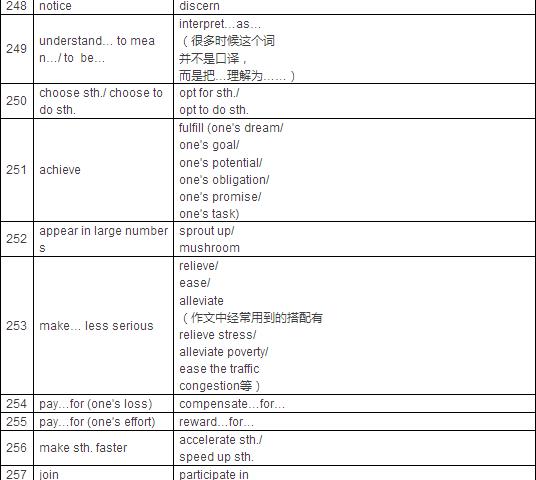 | 248 | notice | discern |
|---|---|---|
| 249 | understand... to mean.../ to be... | interpret...as... （很多时候这个词并不是口译，而是把...理解为......） |
| 250 | choose sth./ choose to do sth. | opt for sth./ opt to do sth. |
| 251 | achieve | fulfill (one's dream/ one's goal/ one's potential/ one's obligation/ one's promise/ one's task) |
| 252 | appear in large numbers | sprout up/ mushroom |
| 253 | make... less serious | relieve/ ease/ alleviate （作文中经常用到的搭配有 relieve stress/ alleviate poverty/ ease the traffic congestion等） |
| 254 | pay...for (one's loss) | compensate...for... |
| 255 | pay...for (one's effort) | reward...for... |
| 256 | make sth. faster | accelerate sth./ speed up sth. |
| 257 | join | participate in |